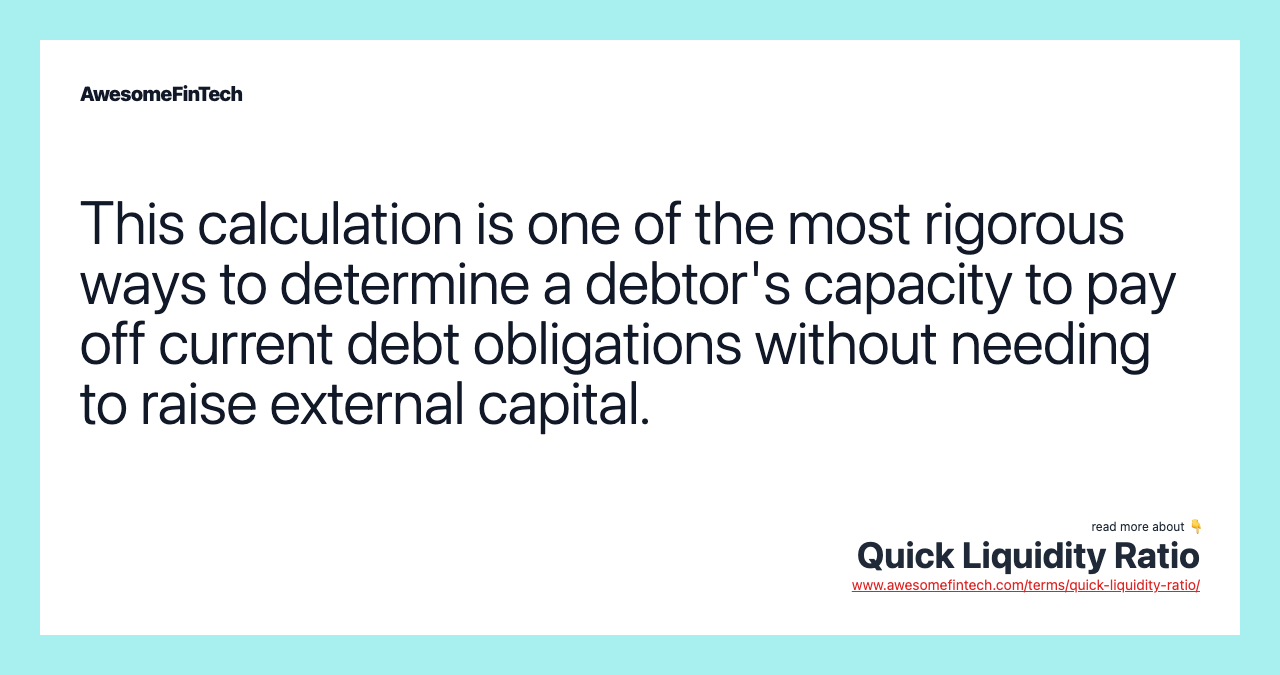 AwesomeFinTech

This calculation is one of the most rigorous ways to determine a debtor's capacity to pay off current debt obligations without needing to raise external capital.

read more about 👇
Quick Liquidity Ratio
www.awesomefintech.com/terms/quick-liquidity-ratio/